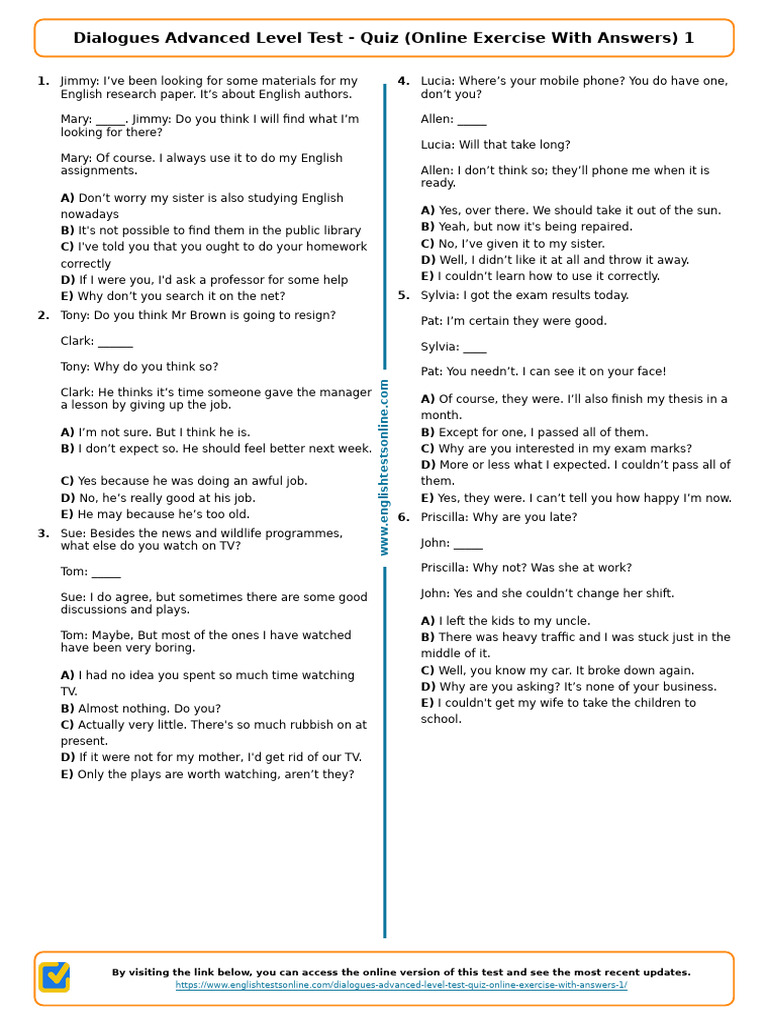 Dialogues Advanced Level Test - Quiz (Online Exercise With Answers) 1

1. Jimmy: I've been looking for some materials for my English research paper. It's about English authors.

Mary: _____. Jimmy: Do you think I will find what I'm looking for there?

Mary: Of course. I always use it to do my English assignments.

A) Don't worry my sister is also studying English nowadays
B) It's not possible to find them in the public library
C) I've told you that you ought to do your homework correctly
D) If I were you, I'd ask a professor for some help
E) Why don't you search it on the net?

2. Tony: Do you think Mr Brown is going to resign?

Clark: ______

Tony: Why do you think so?

Clark: He thinks it's time someone gave the manager a lesson by giving up the job.

A) I'm not sure. But I think he is.
B) I don't expect so. He should feel better next week.
C) Yes because he was doing an awful job.
D) No, he's really good at his job.
E) He may because he's too old.

3. Sue: Besides the news and wildlife programmes, what else do you watch on TV?

Tom: _____

Sue: I do agree, but sometimes there are some good discussions and plays.

Tom: Maybe, But most of the ones I have watched have been very boring.

A) I had no idea you spent so much time watching TV.
B) Almost nothing. Do you?
C) Actually very little. There's so much rubbish on at present.
D) If it were not for my mother, I'd get rid of our TV.
E) Only the plays are worth watching, aren't they?

www.englishtestsonline.com

4. Lucia: Where's your mobile phone? You do have one, don't you?

Allen: _____

Lucia: Will that take long?

Allen: I don't think so; they'll phone me when it is ready.

A) Yes, over there. We should take it out of the sun.
B) Yeah, but now it's being repaired.
C) No, I've given it to my sister.
D) Well, I didn't like it at all and throw it away.
E) I couldn't learn how to use it correctly.

5. Sylvia: I got the exam results today.

Pat: I'm certain they were good.

Sylvia: ____

Pat: You needn't. I can see it on your face!

A) Of course, they were. I'll also finish my thesis in a month.
B) Except for one, I passed all of them.
C) Why are you interested in my exam marks?
D) More or less what I expected. I couldn't pass all of them.
E) Yes, they were. I can't tell you how happy I'm now.

6. Priscilla: Why are you late?

John: _____

Priscilla: Why not? Was she at work?

John: Yes and she couldn't change her shift.

A) I left the kids to my uncle.
B) There was heavy traffic and I was stuck just in the middle of it.
C) Well, you know my car. It broke down again.
D) Why are you asking? It's none of your business.
E) I couldn't get my wife to take the children to school.

By visiting the link below, you can access the online version of this test and see the most recent updates.
https://www.englishtestsonline.com/dialogues-advanced-level-test-quiz-online-exercise-with-answers-1/